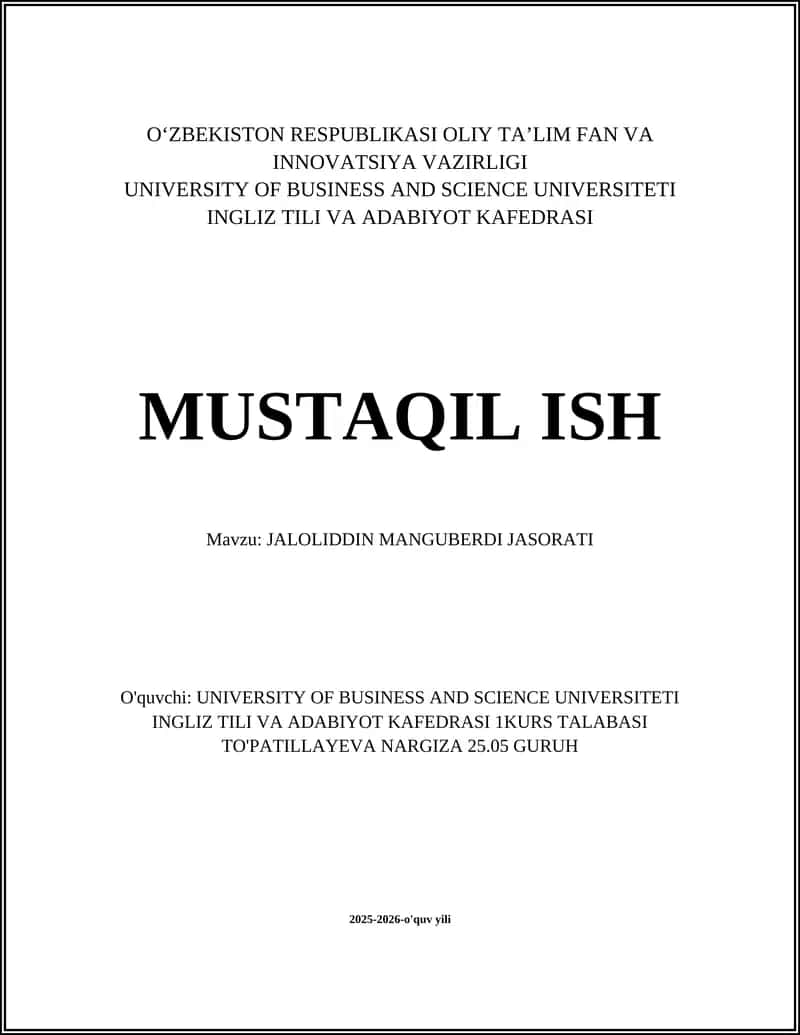 O‘ZBEKISTON RESPUBLIKASI OLIY TA’LIM FAN VA INNOVATSIYA VAZIRLIGI
UNIVERSITY OF BUSINESS AND SCIENCE UNIVERSITETI
INGLIZ TILI VA ADABIYOT KAFEDRASI

MUSTAQIL ISH

Mavzu: JALOLIDDIN MANGUBERDI JASORATI

O'quvchi: UNIVERSITY OF BUSINESS AND SCIENCE UNIVERSITETI INGLIZ TILI VA ADABIYOT KAFEDRASI 1KURS TALABASI TO'PATILLAYEVA NARGIZA 25.05 GURUH

2025-2026-o'quv yili